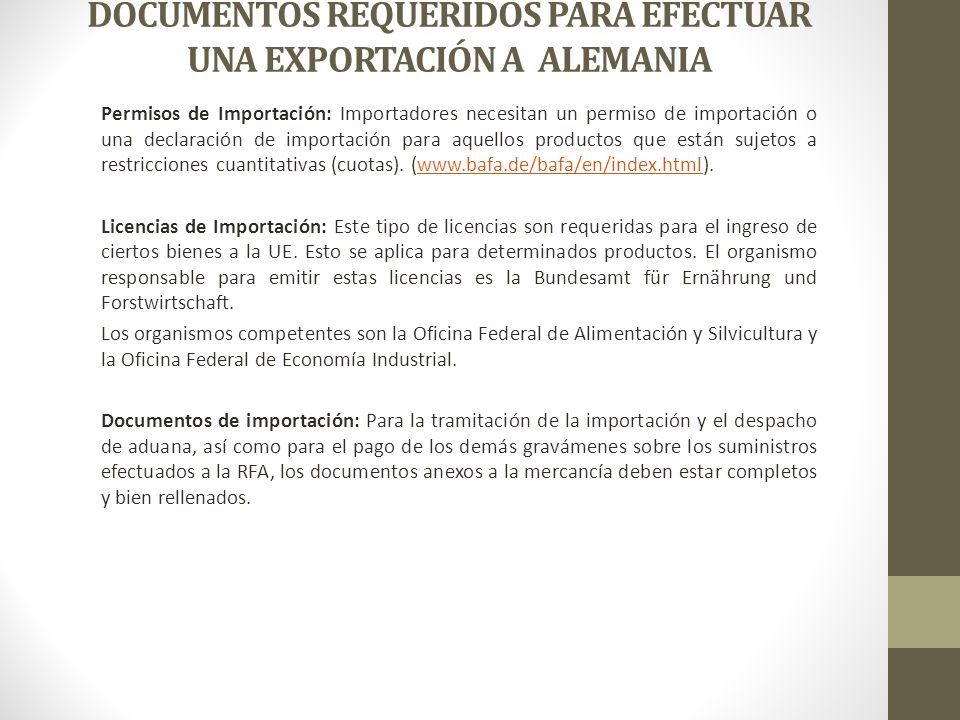 DOCUMENTOS REQUERIDOS PARA EFECTUAR UNA EXPORTACIÓN A ALEMANIA

Permisos de Importación: Importadores necesitan un permiso de importación o una declaración de importación para aquellos productos que están sujetos a restricciones cuantitativas (cuotas). (www.bafa.de/bafa/en/index.html).

Licencias de Importación: Este tipo de licencias son requeridas para el ingreso de ciertos bienes a la UE. Esto se aplica para determinados productos. El organismo responsable para emitir estas licencias es la Bundesamt für Ernährung und Forstwirtschaft.

Los organismos competentes son la Oficina Federal de Alimentación y Silvicultura y la Oficina Federal de Economía Industrial.

Documentos de importación: Para la tramitación de la importación y el despacho de aduana, así como para el pago de los demás gravámenes sobre los suministros efectuados a la RFA, los documentos anexos a la mercancía deben estar completos y bien rellenados.